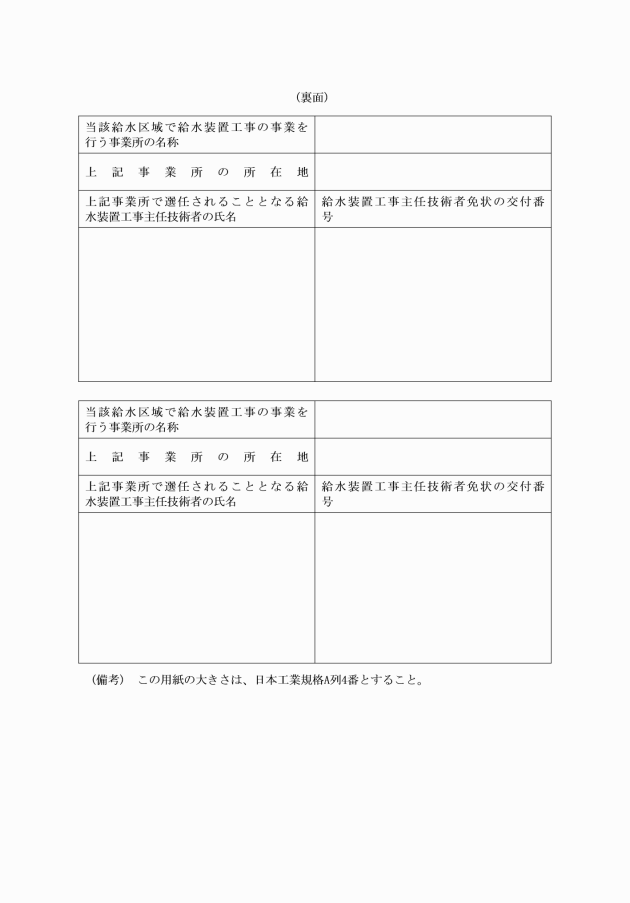 （裏面）

| 当該給水区域で給水装置工事の事業を行う事業所の名称 | |
|---|---|
| 上記事業所の所在地 | |
| 上記事業所で選任されることとなる給水装置工事主任技術者の氏名 | 給水装置工事主任技術者免状の交付番号 |
| | |

| 当該給水区域で給水装置工事の事業を行う事業所の名称 | |
|---|---|
| 上記事業所の所在地 | |
| 上記事業所で選任されることとなる給水装置工事主任技術者の氏名 | 給水装置工事主任技術者免状の交付番号 |
| | |

（備考）　この用紙の大きさは、日本工業規格A列4番とすること。